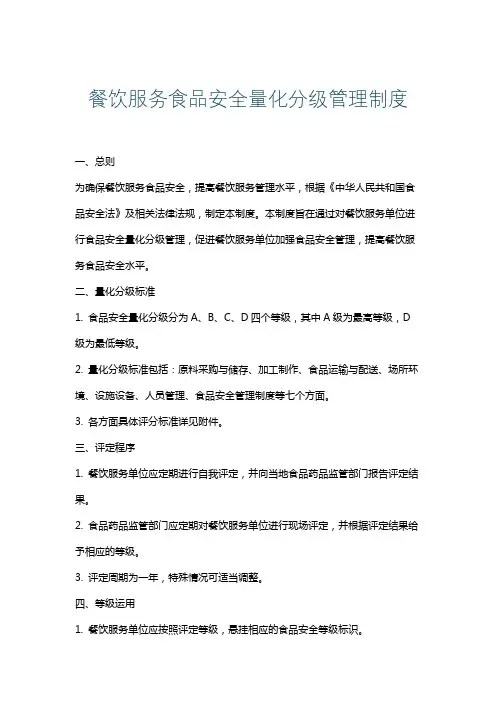 餐饮服务食品安全量化分级管理制度

一、总则

为确保餐饮服务食品安全，提高餐饮服务管理水平，根据《中华人民共和国食品安全法》及相关法律法规，制定本制度。本制度旨在通过对餐饮服务单位进行食品安全量化分级管理，促进餐饮服务单位加强食品安全管理，提高餐饮服务食品安全水平。

二、量化分级标准

1. 食品安全量化分级分为 A、B、C、D 四个等级，其中 A 级为最高等级，D 级为最低等级。

2. 量化分级标准包括：原料采购与储存、加工制作、食品运输与配送、场所环境、设施设备、人员管理、食品安全管理制度等七个方面。

3. 各方面具体评分标准详见附件。

三、评定程序

1. 餐饮服务单位应定期进行自我评定，并向当地食品药品监管部门报告评定结果。

2. 食品药品监管部门应定期对餐饮服务单位进行现场评定，并根据评定结果给予相应的等级。

3. 评定周期为一年，特殊情况可适当调整。

四、等级运用

1. 餐饮服务单位应按照评定等级，悬挂相应的食品安全等级标识。